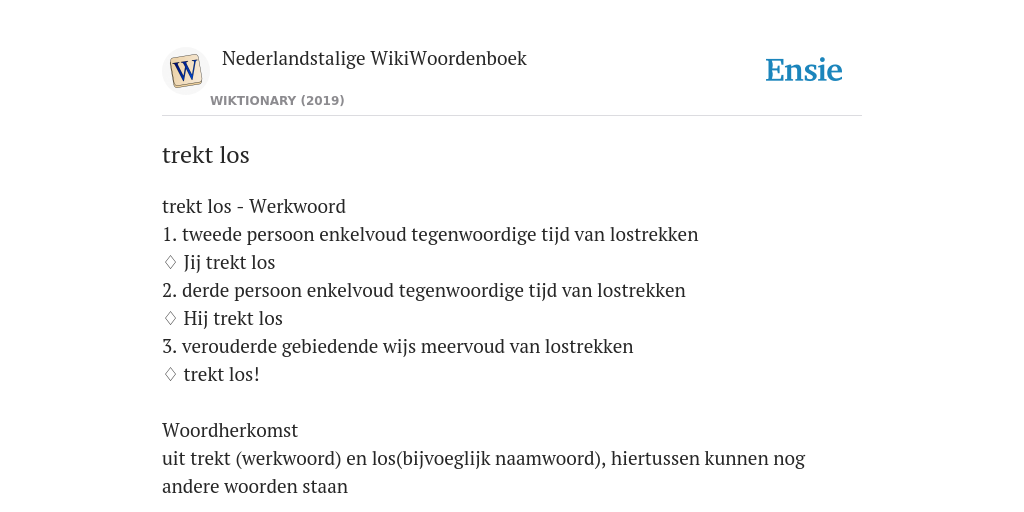 W

Nederlandstalige WikiWoordenboek

WIKTIONARY (2019)

Ensie

trekt los

trekt los - Werkwoord
1. tweede persoon enkelvoud tegenwoordige tijd van lostrekken
♢ Jij trekt los
2. derde persoon enkelvoud tegenwoordige tijd van lostrekken
♢ Hij trekt los
3. verouderde gebiedende wijs meervoud van lostrekken
♢ trekt los!

Woordherkomst
uit trekt (werkwoord) en los(bijvoeglijk naamwoord), hiertussen kunnen nog andere woorden staan